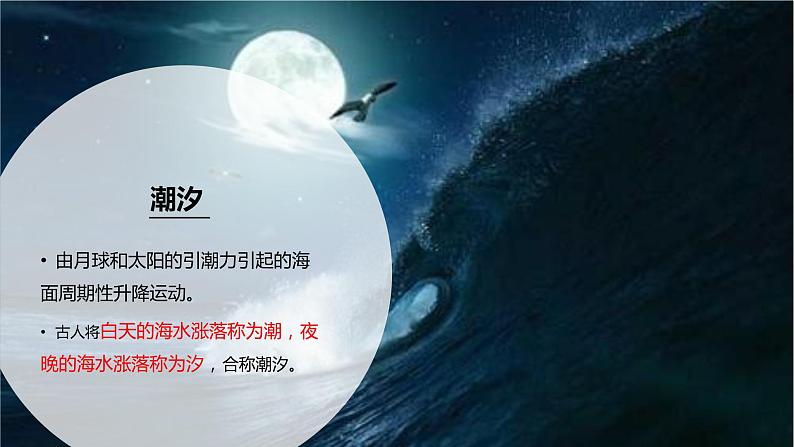 潮汐

• 由月球和太阳的引潮力引起的海面周期性升降运动。

• 古人将白天的海水涨落称为潮，夜晚的海水涨落称为汐，合称潮汐。